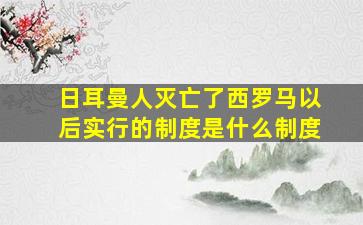 日耳曼人灭亡了西罗马以后实行的制度是什么制度